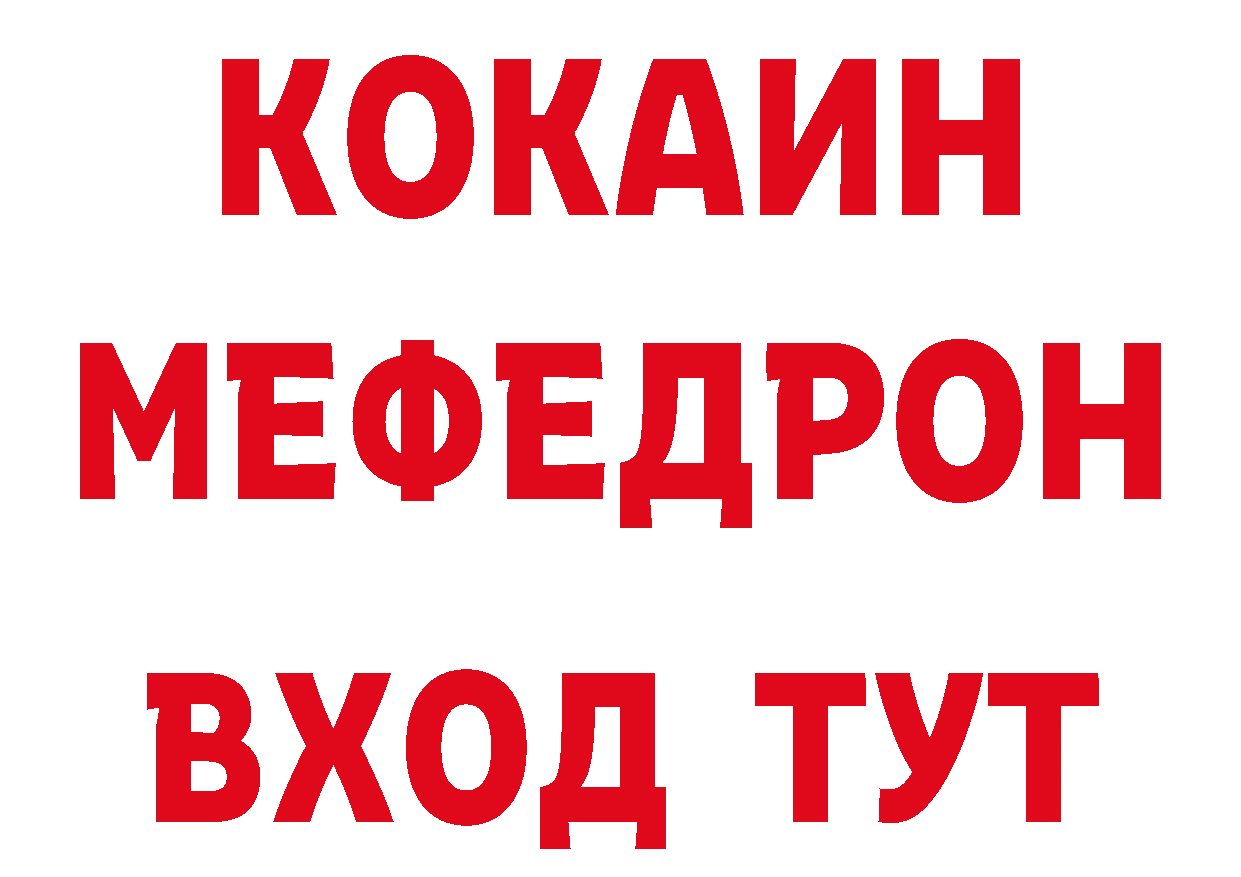 КОКАИН
МЕФЕДРОН
ВХОД ТУТ